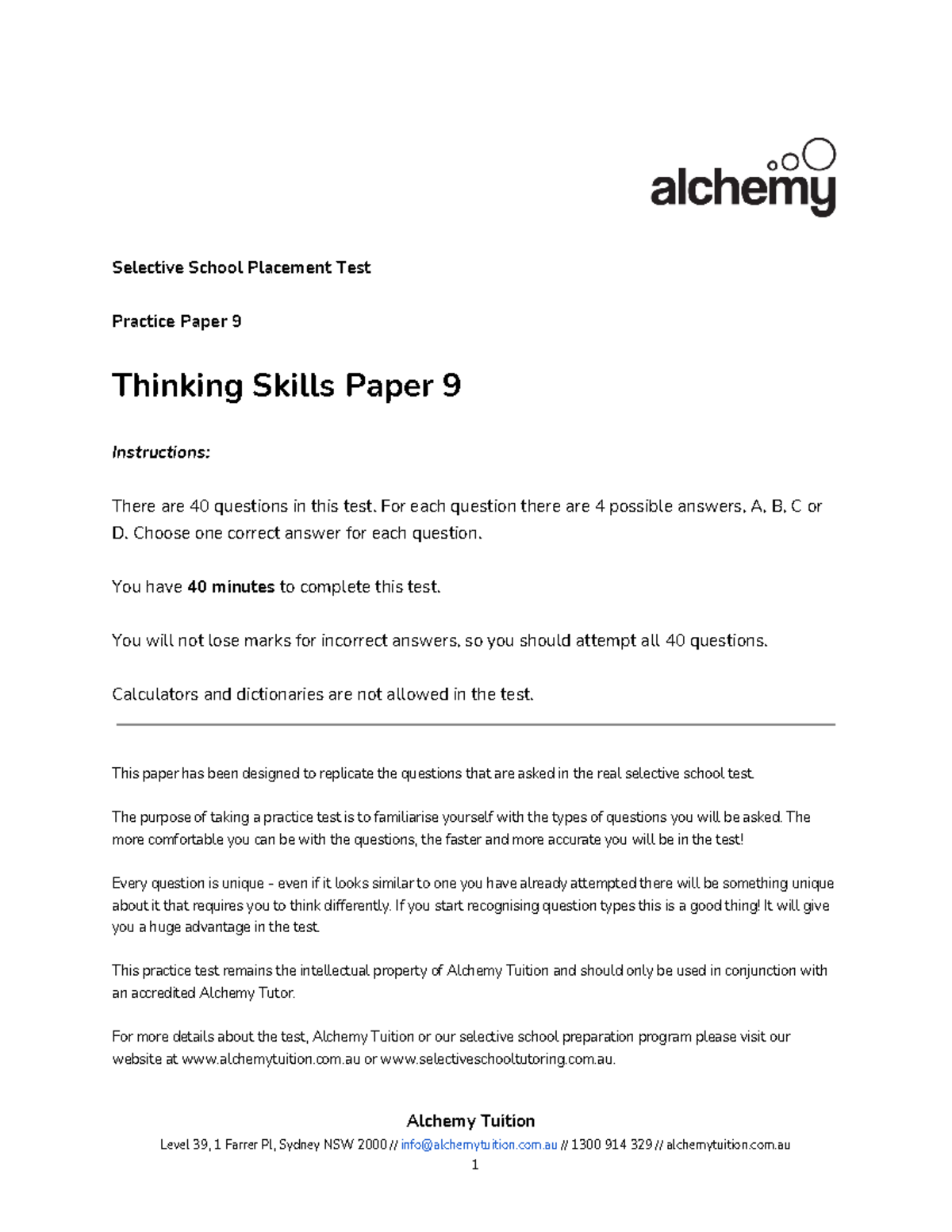 alchemy

Selective School Placement Test

Practice Paper 9

Thinking Skills Paper 9

Instructions:

There are 40 questions in this test. For each question there are 4 possible answers, A, B, C or D. Choose one correct answer for each question.

You have 40 minutes to complete this test.

You will not lose marks for incorrect answers, so you should attempt all 40 questions.

Calculators and dictionaries are not allowed in the test.

This paper has been designed to replicate the questions that are asked in the real selective school test.

The purpose of taking a practice test is to familiarise yourself with the types of questions you will be asked. The more comfortable you can be with the questions, the faster and more accurate you will be in the test!

Every question is unique - even if it looks similar to one you have already attempted there will be something unique about it that requires you to think differently. If you start recognising question types this is a good thing! It will give you a huge advantage in the test.

This practice test remains the intellectual property of Alchemy Tuition and should only be used in conjunction with an accredited Alchemy Tutor.

For more details about the test, Alchemy Tuition or our selective school preparation program please visit our website at www.alchemytuition.com.au or www.selectiveschooltutoring.com.au.

Alchemy Tuition
Level 39, 1 Farrer Pl, Sydney NSW 2000 // info@alchemytuition.com.au // 1300 914 329 // alchemytuition.com.au

1